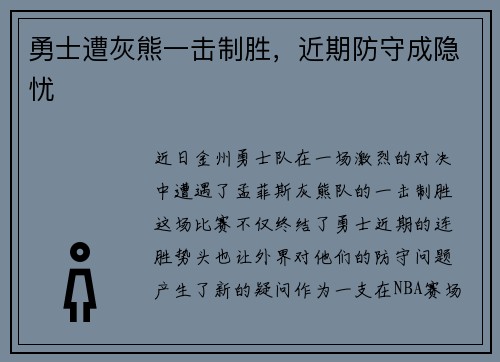 勇士遭灰熊一击制胜，近期防守成隐忧

近日金州勇士队在一场激烈的对决中遭遇了孟菲斯灰熊队的一击制胜这场比赛不仅终结了勇士近期的连胜势头也让外界对他们的防守问题产生了新的疑问作为一支在NBA赛场